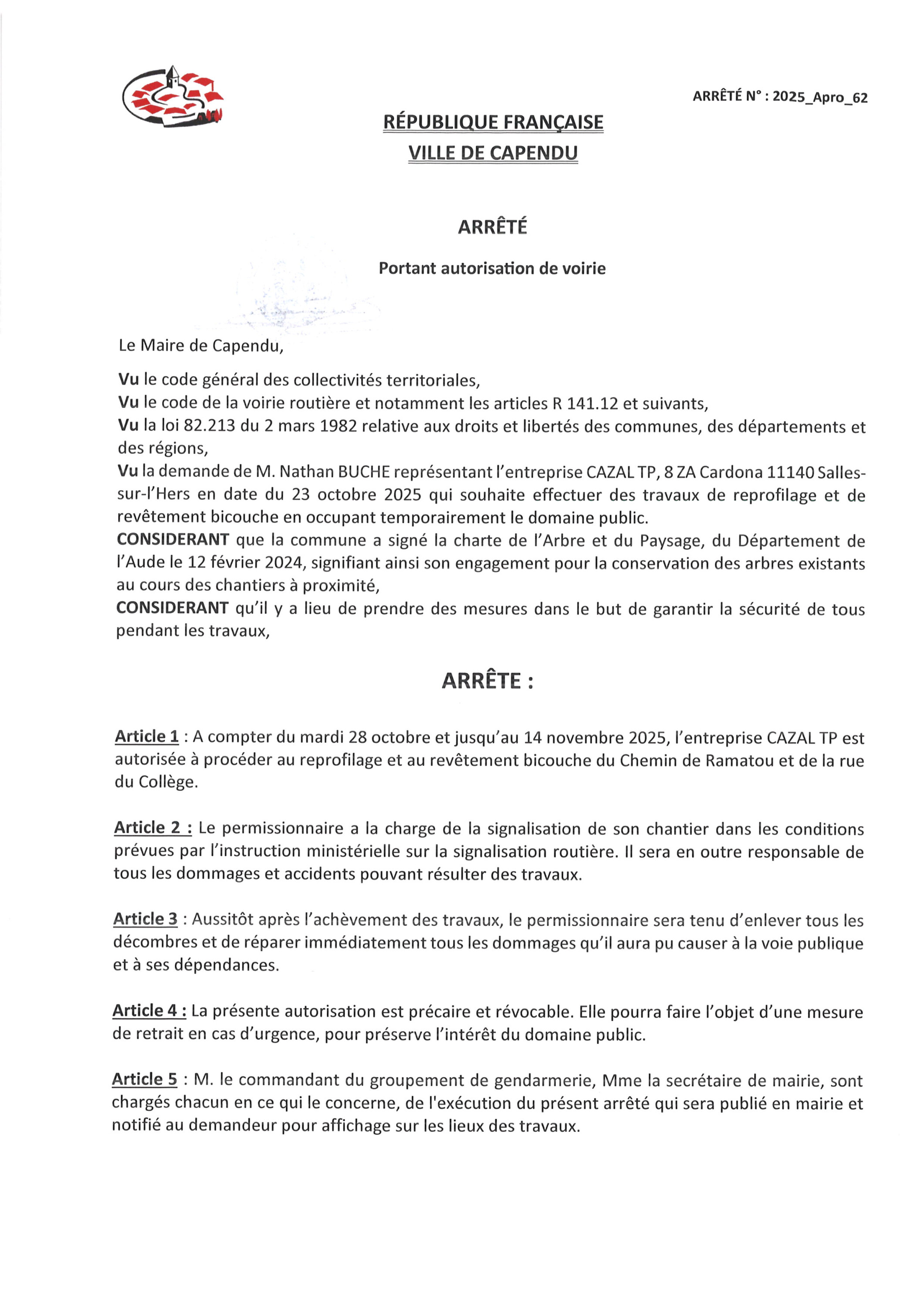 ARRÊTÉ N° : 2025_Apro_62

RÉPUBLIQUE FRANÇAISE
VILLE DE CAPENDU

ARRÊTÉ

Portant autorisation de voirie

Le Maire de Capendu,

Vu le code général des collectivités territoriales,
Vu le code de la voirie routière et notamment les articles R 141.12 et suivants,
Vu la loi 82.213 du 2 mars 1982 relative aux droits et libertés des communes, des départements et des régions,
Vu la demande de M. Nathan BUCHE représentant l'entreprise CAZAL TP, 8 ZA Cardona 11140 Salles-sur-l'Hers en date du 23 octobre 2025 qui souhaite effectuer des travaux de reprofilage et de revêtement bicouche en occupant temporairement le domaine public.
CONSIDERANT que la commune a signé la charte de l'Arbre et du Paysage, du Département de l'Aude le 12 février 2024, signifiant ainsi son engagement pour la conservation des arbres existants au cours des chantiers à proximité,
CONSIDERANT qu'il y a lieu de prendre des mesures dans le but de garantir la sécurité de tous pendant les travaux,

ARRÊTE :

Article 1 : A compter du mardi 28 octobre et jusqu'au 14 novembre 2025, l'entreprise CAZAL TP est autorisée à procéder au reprofilage et au revêtement bicouche du Chemin de Ramatou et de la rue du Collège.

Article 2 : Le permissionnaire a la charge de la signalisation de son chantier dans les conditions prévues par l'instruction ministérielle sur la signalisation routière. Il sera en outre responsable de tous les dommages et accidents pouvant résulter des travaux.

Article 3 : Aussitôt après l'achèvement des travaux, le permissionnaire sera tenu d'enlever tous les décombres et de réparer immédiatement tous les dommages qu'il aura pu causer à la voie publique et à ses dépendances.

Article 4 : La présente autorisation est précaire et révocable. Elle pourra faire l'objet d'une mesure de retrait en cas d'urgence, pour préserve l'intérêt du domaine public.

Article 5 : M. le commandant du groupement de gendarmerie, Mme la secrétaire de mairie, sont chargés chacun en ce qui le concerne, de l'exécution du présent arrêté qui sera publié en mairie et notifié au demandeur pour affichage sur les lieux des travaux.